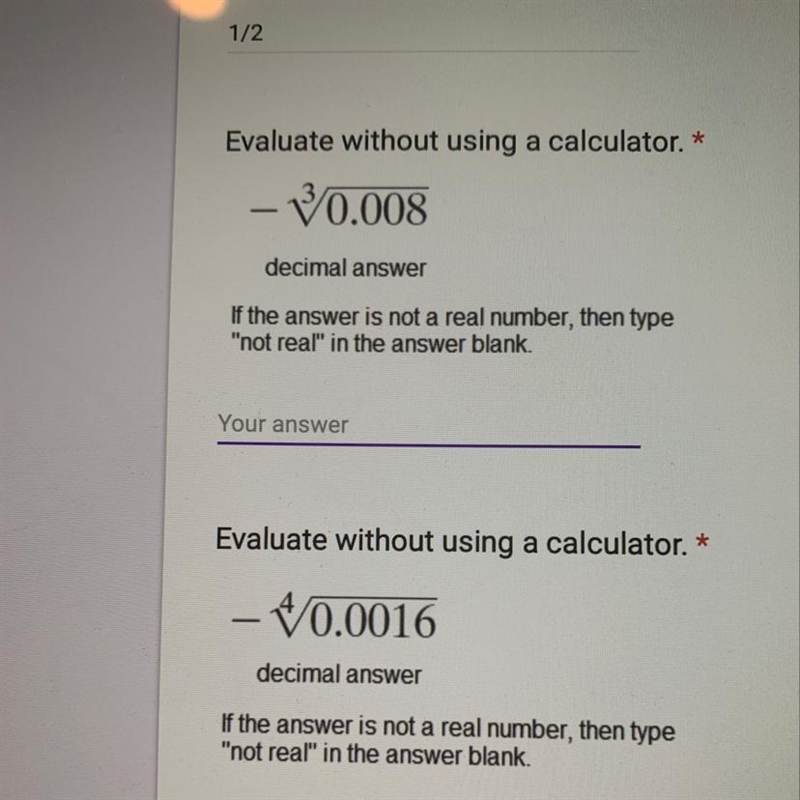 1/2

Evaluate without using a calculator. *

$-\sqrt[3]{0.008}$

decimal answer

If the answer is not a real number, then type "not real" in the answer blank.

Your answer

Evaluate without using a calculator. *

$-\sqrt[4]{0.0016}$

decimal answer

If the answer is not a real number, then type "not real" in the answer blank.